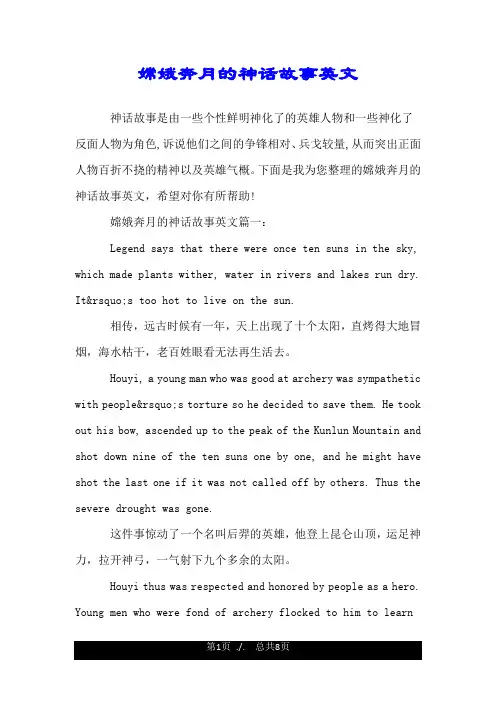 嫦娥奔月的神话故事英文

神话故事是由一些个性鲜明神化了的英雄人物和一些神化了反面人物为角色,诉说他们之间的争锋相对、兵戈较量,从而突出正面人物百折不挠的精神以及英雄气概。下面是我为您整理的嫦娥奔月的神话故事英文，希望对你有所帮助!

嫦娥奔月的神话故事英文篇一:

Legend says that there were once ten suns in the sky, which made plants wither, water in rivers and lakes run dry. It&rsquo;s too hot to live on the sun.

相传，远古时候有一年，天上出现了十个太阳，直烤得大地冒烟，海水枯干，老百姓眼看无法再生活去。

Houyi, a young man who was good at archery was sympathetic with people&rsquo;s torture so he decided to save them. He took out his bow, ascended up to the peak of the Kunlun Mountain and shot down nine of the ten suns one by one, and he might have shot the last one if it was not called off by others. Thus the severe drought was gone.

这件事惊动了一个名叫后羿的英雄，他登上昆仑山顶，运足神力，拉开神弓，一气射下九个多余的太阳。

Houyi thus was respected and honored by people as a hero. Young men who were fond of archery flocked to him to learn

第1页 ./. 总共8页